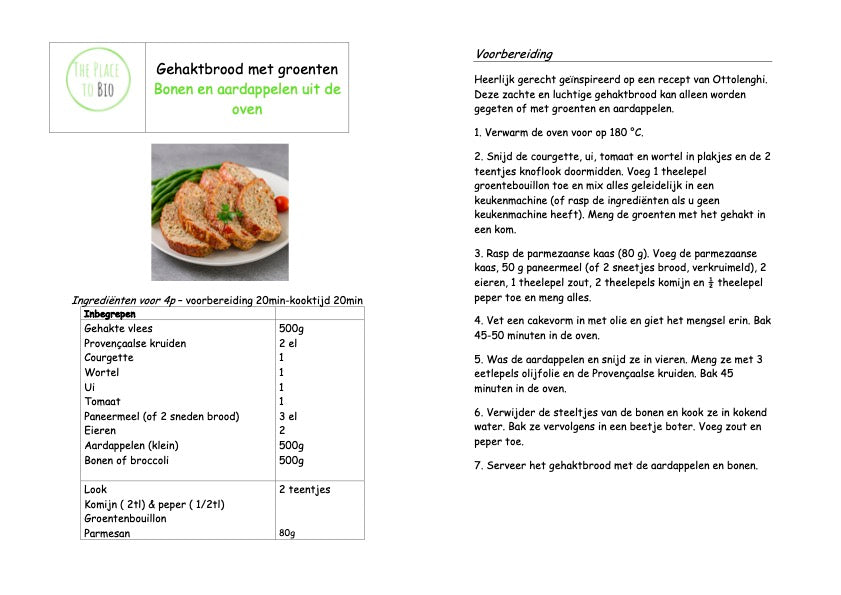 THE PLACE TO BIO

Gehaktbrood met groenten
Bonen en aardappelen uit de oven

Ingrediënten voor 4p – voorbereiding 20min-kooktijd 20min

| Inbegrepen | |
|---|---|
| Gehakte vlees | 500g |
| Provençaalse kruiden | 2 el |
| Courgette | 1 |
| Wortel | 1 |
| Ui | 1 |
| Tomaat | 1 |
| Paneermeel (of 2 sneden brood) | 3 el |
| Eieren | 2 |
| Aardappelen (klein) | 500g |
| Bonen of broccoli | 500g |
| Look | 2 teentjes |
| Komijn ( 2tl) & peper ( 1/2tl) | |
| Groentenbouillon | |
| Parmesan | 80g |

Voorbereiding

Heerlijk gerecht geïnspireerd op een recept van Ottolenghi. Deze zachte en luchtige gehaktbrood kan alleen worden gegeten of met groenten en aardappelen.

1. Verwarm de oven voor op 180 °C.

2. Snijd de courgette, ui, tomaat en wortel in plakjes en de 2 teentjes knoflook doormidden. Voeg 1 theelepel groentebouillon toe en mix alles geleidelijk in een keukenmachine (of rasp de ingrediënten als u geen keukenmachine heeft). Meng de groenten met het gehakt in een kom.

3. Rasp de parmezaanse kaas (80 g). Voeg de parmezaanse kaas, 50 g paneermeel (of 2 sneetjes brood, verkruimeld), 2 eieren, 1 theelepel zout, 2 theelepels komijn en $\frac{1}{2}$ theelepel peper toe en meng alles.

4. Vet een cakevorm in met olie en giet het mengsel erin. Bak 45-50 minuten in de oven.

5. Was de aardappelen en snijd ze in vieren. Meng ze met 3 eetlepels olijfolie en de Provençaalse kruiden. Bak 45 minuten in de oven.

6. Verwijder de steeltjes van de bonen en kook ze in kokend water. Bak ze vervolgens in een beetje boter. Voeg zout en peper toe.

7. Serveer het gehaktbrood met de aardappelen en bonen.